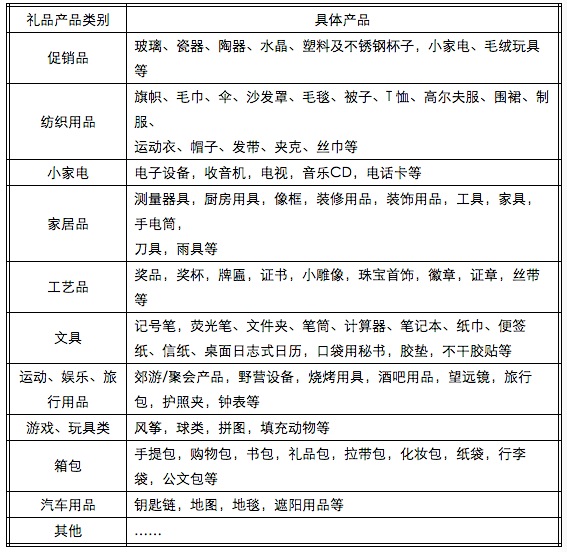 | 礼品产品类别 | 具体产品 |
|---|---|
| 促销品 | 玻璃、瓷器、陶器、水晶、塑料及不锈钢杯子，小家电、毛绒玩具等 |
| 纺织用品 | 旗帜、毛巾、伞、沙发罩、毛毯、被子、T恤、高尔夫服、围裙、制服、运动衣、帽子、发带、夹克、丝巾等 |
| 小家电 | 电子设备，收音机，电视，音乐CD，电话卡等 |
| 家居品 | 测量器具，厨房用具，像框，装修用品，装饰用品，工具，家具，手电筒，刀具，雨具等 |
| 工艺品 | 奖品，奖杯，牌匾，证书，小雕像，珠宝首饰，徽章，证章，丝带等 |
| 文具 | 记号笔，荧光笔、文件夹、笔筒、计算器、笔记本、纸巾、便签纸、信纸、桌面日志式日历，口袋用秘书，胶垫，不干胶贴等 |
| 运动、娱乐、旅行用品 | 郊游/聚会产品，野营设备，烧烤用具，酒吧用品，望远镜，旅行包，护照夹，钟表等 |
| 游戏、玩具类 | 风筝，球类，拼图，填充动物等 |
| 箱包 | 手提包，购物包，书包，礼品包，拉带包，化妆包，纸袋，行李袋，公文包等 |
| 汽车用品 | 钥匙链，地图，地毯，遮阳用品等 |
| 其他 | …… |